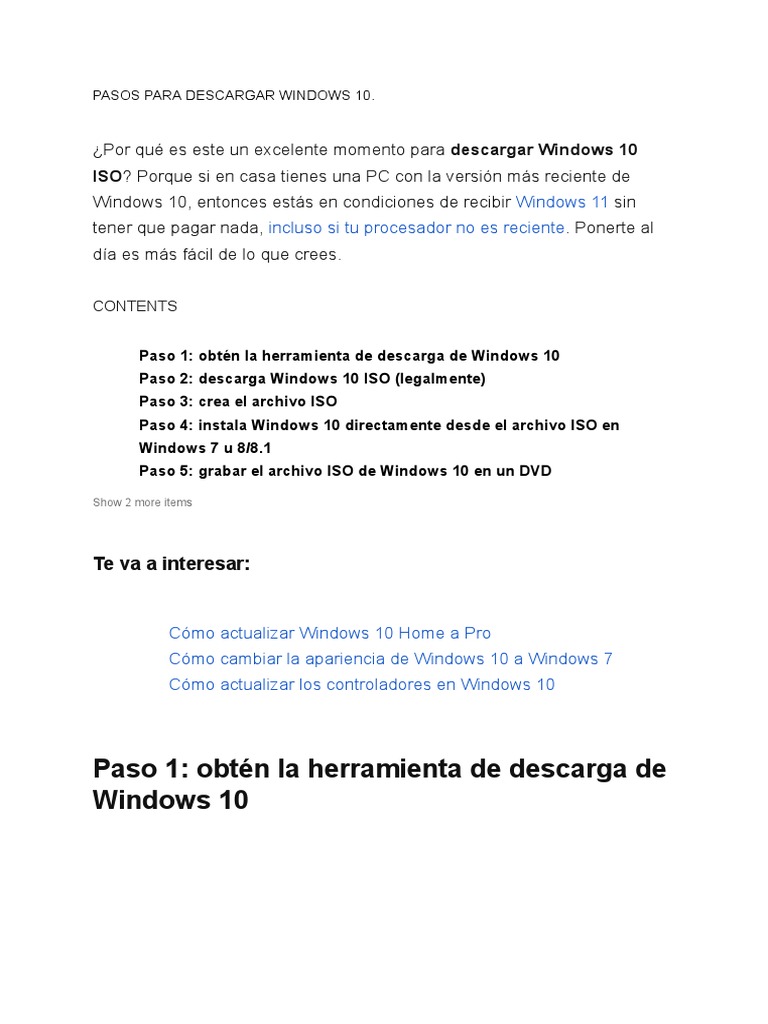 PASOS PARA DESCARGAR WINDOWS 10.

¿Por qué es este un excelente momento para descargar Windows 10 ISO? Porque si en casa tienes una PC con la versión más reciente de Windows 10, entonces estás en condiciones de recibir Windows 11 sin tener que pagar nada, incluso si tu procesador no es reciente. Ponerte al día es más fácil de lo que crees.

CONTENTS

Paso 1: obtén la herramienta de descarga de Windows 10
Paso 2: descarga Windows 10 ISO (legalmente)
Paso 3: crea el archivo ISO
Paso 4: instala Windows 10 directamente desde el archivo ISO en Windows 7 u 8/8.1
Paso 5: grabar el archivo ISO de Windows 10 en un DVD

Show 2 more items

Te va a interesar:

Cómo actualizar Windows 10 Home a Pro
Cómo cambiar la apariencia de Windows 10 a Windows 7
Cómo actualizar los controladores en Windows 10

Paso 1: obtén la herramienta de descarga de Windows 10